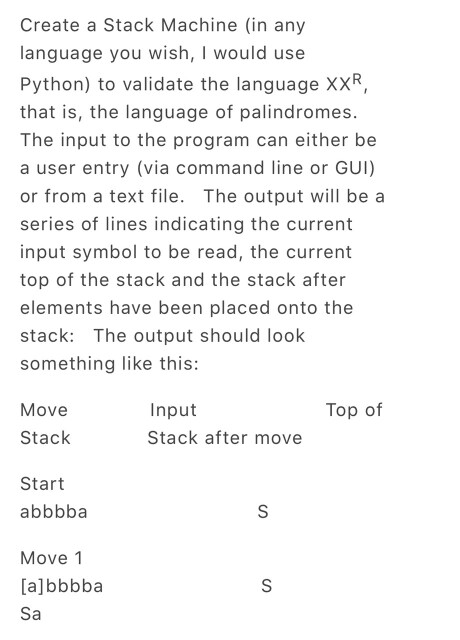 Create a Stack Machine (in any language you wish, I would use Python) to validate the language $XX^R$, that is, the language of palindromes. The input to the program can either be a user entry (via command line or GUI) or from a text file. The output will be a series of lines indicating the current input symbol to be read, the current top of the stack and the stack after elements have been placed onto the stack: The output should look something like this:

Move Input Top of Stack Stack after move

Start
abbbba S

Move 1
[a]bbbba S
Sa